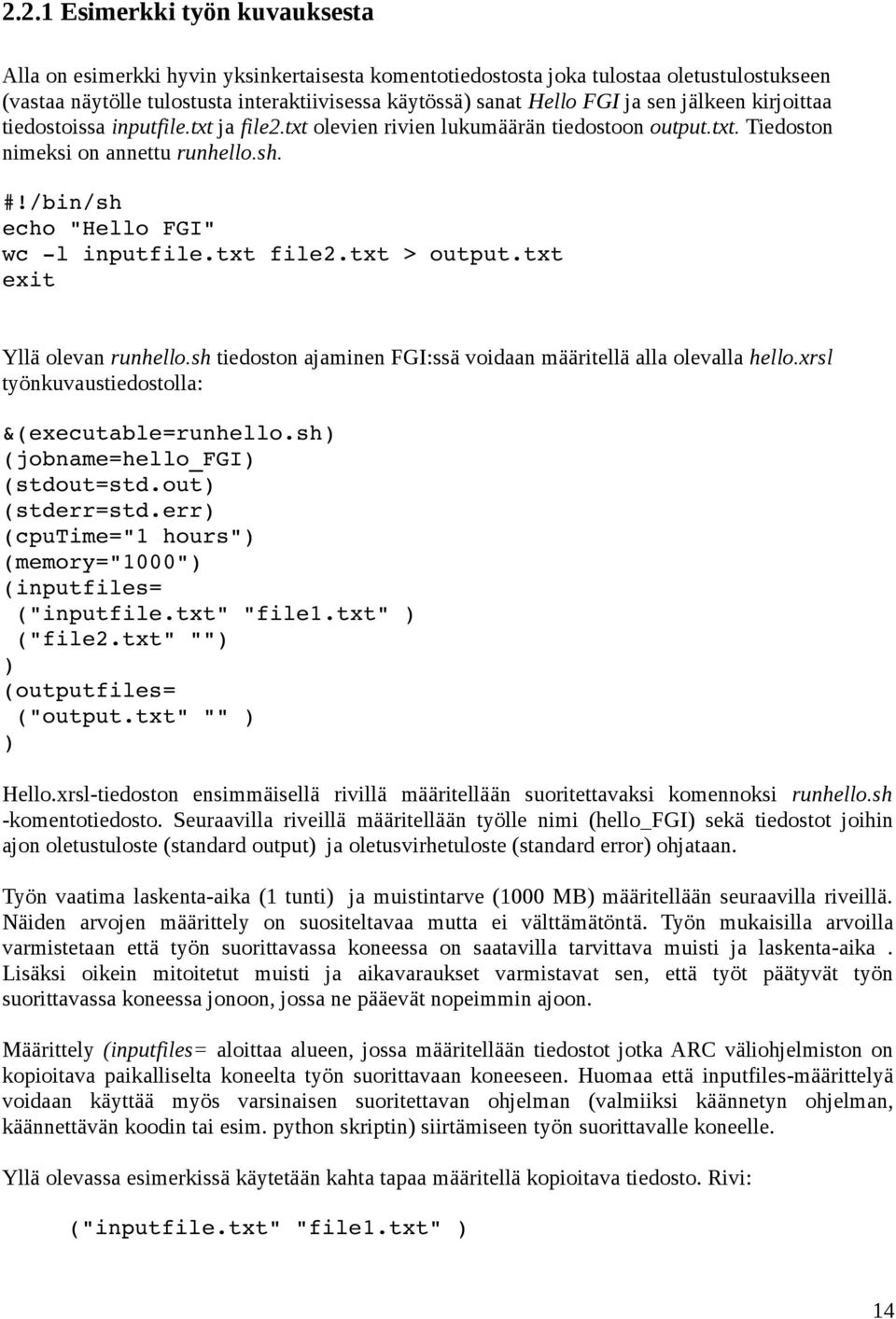 2.2.1 Esimerkki työn kuvauksesta

Alla on esimerkki hyvin yksinkertaisesta komentotiedostosta joka tulostaa oletustulostukseen (vastaa näytölle tulostusta interaktiivisessa käytössä) sanat Hello FGI ja sen jälkeen kirjoittaa tiedostoissa inputfile.txt ja file2.txt olevien rivien lukumäärän tiedostoon output.txt. Tiedoston nimeksi on annettu runhello.sh.

#!/bin/sh
echo "Hello FGI"
wc -l inputfile.txt file2.txt > output.txt
exit

Yllä olevan runhello.sh tiedoston ajaminen FGI:ssä voidaan määritellä alla olevalla hello.xrsl työnkuvaustiedostolla:

&(executable=runhello.sh)
(jobname=hello_FGI)
(stdout=std.out)
(stderr=std.err)
(cpuTime="1 hours")
(memory="1000")
(inputfiles=
 ("inputfile.txt" "file1.txt" )
 ("file2.txt" "")
)
(outputfiles=
 ("output.txt" "" )
)

Hello.xrsl-tiedoston ensimmäisellä rivillä määritellään suoritettavaksi komennoksi runhello.sh -komentotiedosto. Seuraavilla riveillä määritellään työlle nimi (hello_FGI) sekä tiedostot joihin ajon oletustuloste (standard output) ja oletusvirhetuloste (standard error) ohjataan.

Työn vaatima laskenta-aika (1 tunti) ja muistintarve (1000 MB) määritellään seuraavilla riveillä. Näiden arvojen määrittely on suositeltavaa mutta ei välttämätöntä. Työn mukaisilla arvoilla varmistetaan että työn suorittavassa koneessa on saatavilla tarvittava muisti ja laskenta-aika . Lisäksi oikein mitoitetut muisti ja aikavaraukset varmistavat sen, että työt päätyvät työn suorittavassa koneessa jonoon, jossa ne pääevät nopeimmin ajoon.

Määrittely (inputfiles= aloittaa alueen, jossa määritellään tiedostot jotka ARC väliohjelmiston on kopioitava paikalliselta koneelta työn suorittavaan koneeseen. Huomaa että inputfiles-määrittelyä voidaan käyttää myös varsinaisen suoritettavan ohjelman (valmiiksi käännetyn ohjelman, käännettävän koodin tai esim. python skriptin) siirtämiseen työn suorittavalle koneelle.

Yllä olevassa esimerkissä käytetään kahta tapaa määritellä kopioitava tiedosto. Rivi:

("inputfile.txt" "file1.txt" )

14